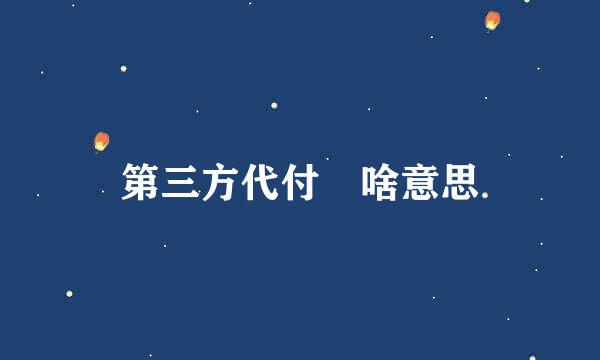 第三方代付　啥意思